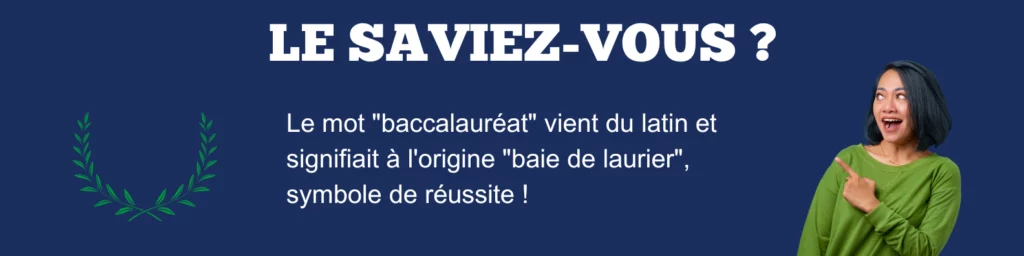 LE SAVIEZ-VOUS ?

Le mot "baccalauréat" vient du latin et signifiait à l'origine "baie de laurier", symbole de réussite !